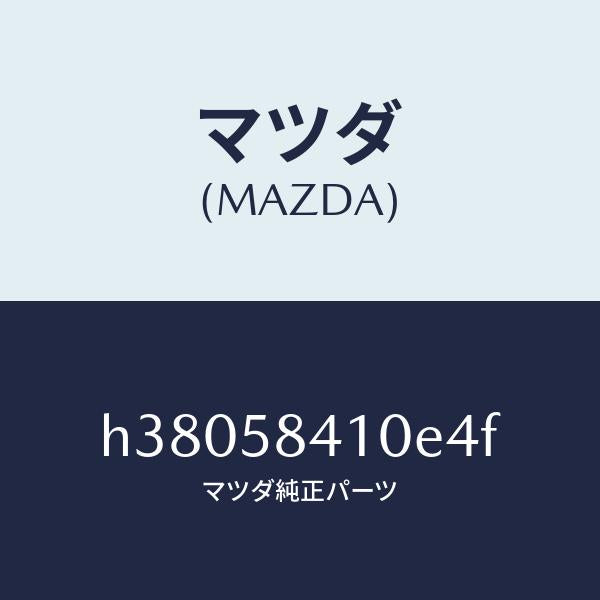 マツダ
(MAZDA)

h38058410e4f
マツダ純正パーツ